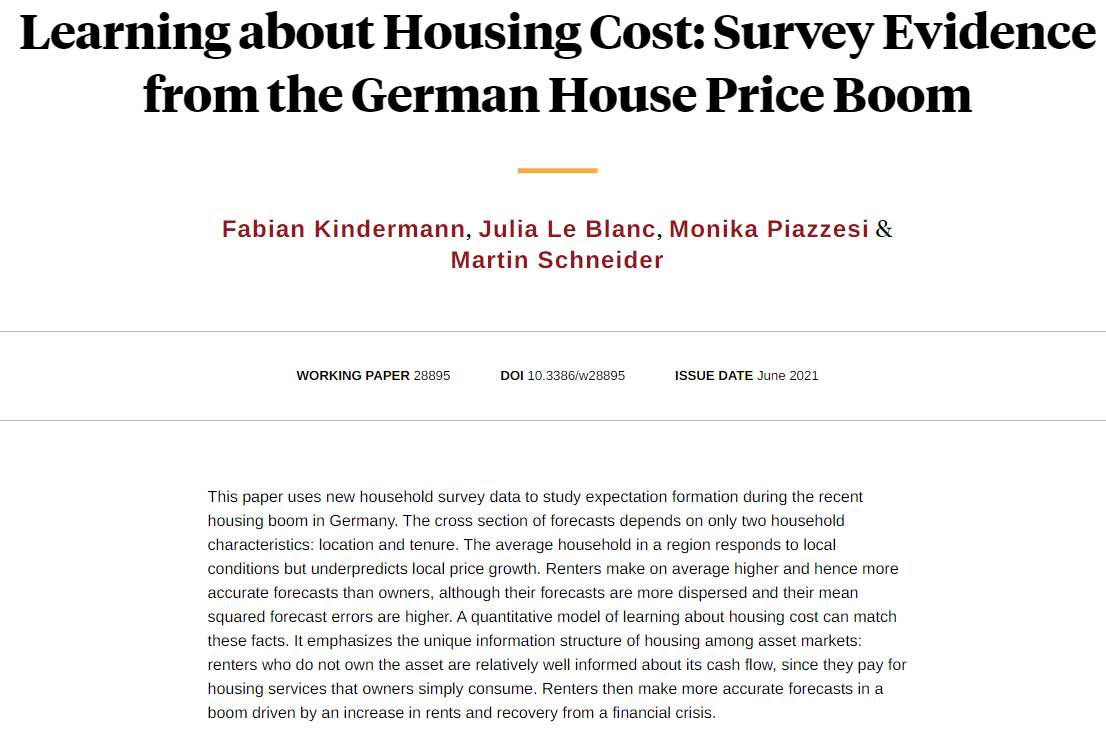 Learning about Housing Cost: Survey Evidence from the German House Price Boom

Fabian Kindermann, Julia Le Blanc, Monika Piazzesi & Martin Schneider

WORKING PAPER 28895 DOI 10.3386/w28895 ISSUE DATE June 2021

This paper uses new household survey data to study expectation formation during the recent housing boom in Germany. The cross section of forecasts depends on only two household characteristics: location and tenure. The average household in a region responds to local conditions but underpredicts local price growth. Renters make on average higher and hence more accurate forecasts than owners, although their forecasts are more dispersed and their mean squared forecast errors are higher. A quantitative model of learning about housing cost can match these facts. It emphasizes the unique information structure of housing among asset markets: renters who do not own the asset are relatively well informed about its cash flow, since they pay for housing services that owners simply consume. Renters then make more accurate forecasts in a boom driven by an increase in rents and recovery from a financial crisis.